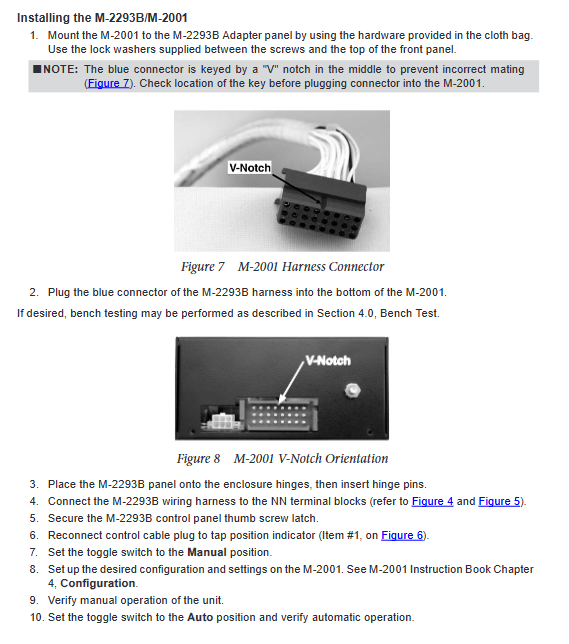 Installing the M-2293B/M-2001

1. Mount the M-2001 to the M-2293B Adapter panel by using the hardware provided in the cloth bag. Use the lock washers supplied between the screws and the top of the front panel.

■NOTE: The blue connector is keyed by a "V" notch in the middle to prevent incorrect mating (Figure 7). Check location of the key before plugging connector into the M-2001.

V-Notch

Figure 7 M-2001 Harness Connector

2. Plug the blue connector of the M-2293B harness into the bottom of the M-2001.

If desired, bench testing may be performed as described in Section 4.0, Bench Test.

V-Notch

Figure 8 M-2001 V-Notch Orientation

3. Place the M-2293B panel onto the enclosure hinges, then insert hinge pins.
4. Connect the M-2293B wiring harness to the NN terminal blocks (refer to Figure 4 and Figure 5).
5. Secure the M-2293B control panel thumb screw latch.
6. Reconnect control cable plug to tap position indicator (Item #1, on Figure 6).
7. Set the toggle switch to the Manual position.
8. Set up the desired configuration and settings on the M-2001. See M-2001 Instruction Book Chapter 4, Configuration.
9. Verify manual operation of the unit.
10. Set the toggle switch to the Auto position and verify automatic operation.